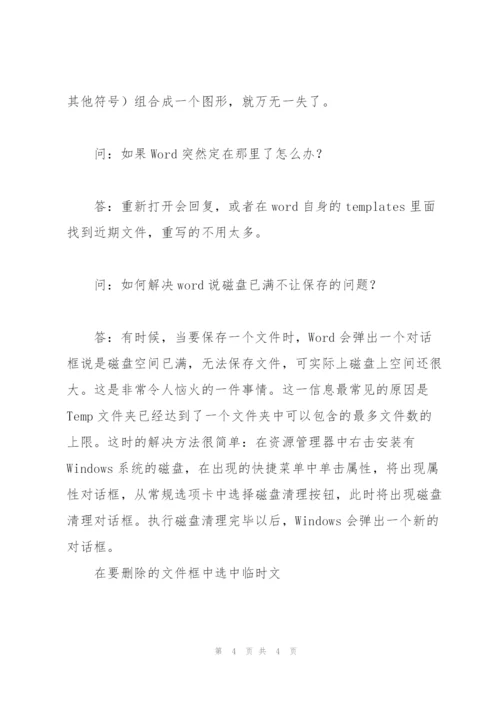 其他符号）组合成一个图形，就万无一失了。

问：如果Word突然定在那里了怎么办？

答：重新打开会回复，或者在word自身的templates里面找到近期文件，重写的不用太多。

问：如何解决word说磁盘已满不让保存的问题？

答：有时候，当要保存一个文件时，Word会弹出一个对话框说是磁盘空间已满，无法保存文件，可实际上磁盘上空间还很大。这是非常令人恼火的一件事情。这一信息最常见的原因是Temp文件夹已经达到了一个文件夹中可以包含的最多文件数的上限。这时的解决方法很简单：在资源管理器中右击安装有Windows系统的磁盘，在出现的快捷菜单中单击属性，将出现属性对话框，从常规选项卡中选择磁盘清理按钮，此时将出现磁盘清理对话框。执行磁盘清理完毕以后，Windows会弹出一个新的对话框。

在要删除的文件框中选中临时文

第 4 页 共 4 页